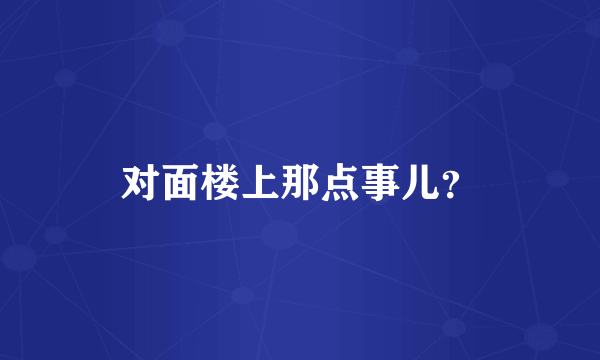 对面楼上那点事儿?